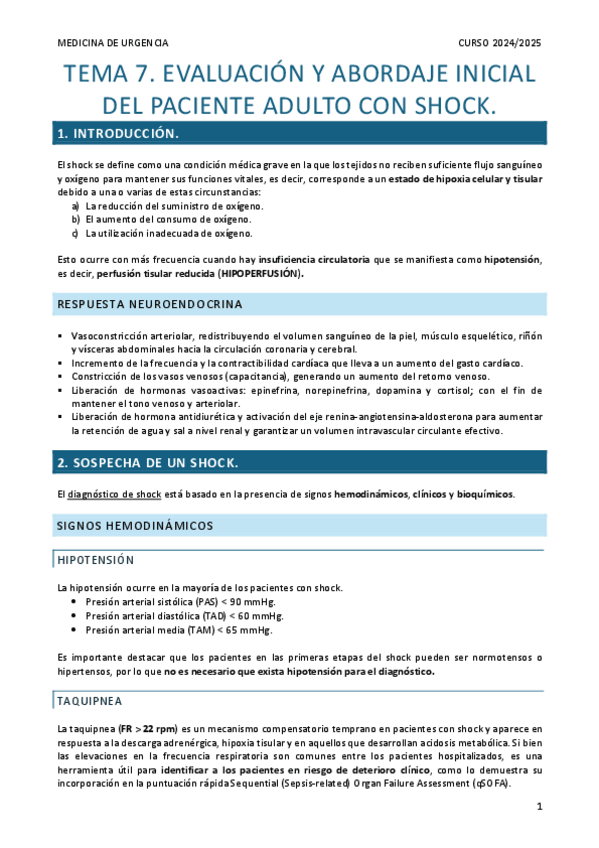 MEDICINA DE URGENCIA

CURSO 2024/2025

TEMA 7. EVALUACIÓN Y ABORDAJE INICIAL DEL PACIENTE ADULTO CON SHOCK.

1. INTRODUCCIÓN.

El shock se define como una condición médica grave en la que los tejidos no reciben suficiente flujo sanguíneo y oxígeno para mantener sus funciones vitales, es decir, corresponde a un estado de hipoxia celular y tisular debido a una o varias de estas circunstancias:
a) La reducción del suministro de oxígeno.
b) El aumento del consumo de oxígeno.
c) La utilización inadecuada de oxígeno.

Esto ocurre con más frecuencia cuando hay insuficiencia circulatoria que se manifiesta como hipotensión, es decir, perfusión tisular reducida (HIPOPERFUSIÓN).

RESPUESTA NEUROENDOCRINA

▪ Vasoconstricción arteriolar, redistribuyendo el volumen sanguíneo de la piel, músculo esquelético, riñón y vísceras abdominales hacia la circulación coronaria y cerebral.
▪ Incremento de la frecuencia y la contractibilidad cardíaca que lleva a un aumento del gasto cardíaco.
▪ Constricción de los vasos venosos (capacitancia), generando un aumento del retorno venoso.
▪ Liberación de hormonas vasoactivas: epinefrina, norepinefrina, dopamina y cortisol; con el fin de mantener el tono venoso y arteriolar.
▪ Liberación de hormona antidiurética y activación del eje renina-angiotensina-aldosterona para aumentar la retención de agua y sal a nivel renal y garantizar un volumen intravascular circulante efectivo.

2. SOSPECHA DE UN SHOCK.

El diagnóstico de shock está basado en la presencia de signos hemodinámicos, clínicos y bioquímicos.

SIGNOS HEMODINÁMICOS

HIPOTENSIÓN

La hipotensión ocurre en la mayoría de los pacientes con shock.
• Presión arterial sistólica (PAS) < 90 mmHg.
• Presión arterial diastólica (TAD) < 60 mmHg.
• Presión arterial media (TAM) < 65 mmHg.

Es importante destacar que los pacientes en las primeras etapas del shock pueden ser normotensos o hipertensos, por lo que no es necesario que exista hipotensión para el diagnóstico.

TAQUIPNEA

La taquipnea (FR > 22 rpm) es un mecanismo compensatorio temprano en pacientes con shock y aparece en respuesta a la descarga adrenérgica, hipoxia tisular y en aquellos que desarrollan acidosis metabólica. Si bien las elevaciones en la frecuencia respiratoria son comunes entre los pacientes hospitalizados, es una herramienta útil para identificar a los pacientes en riesgo de deterioro clínico, como lo demuestra su incorporación en la puntuación rápida Sequential (Sepsis-related) Organ Failure Assessment (qSOFA).

1